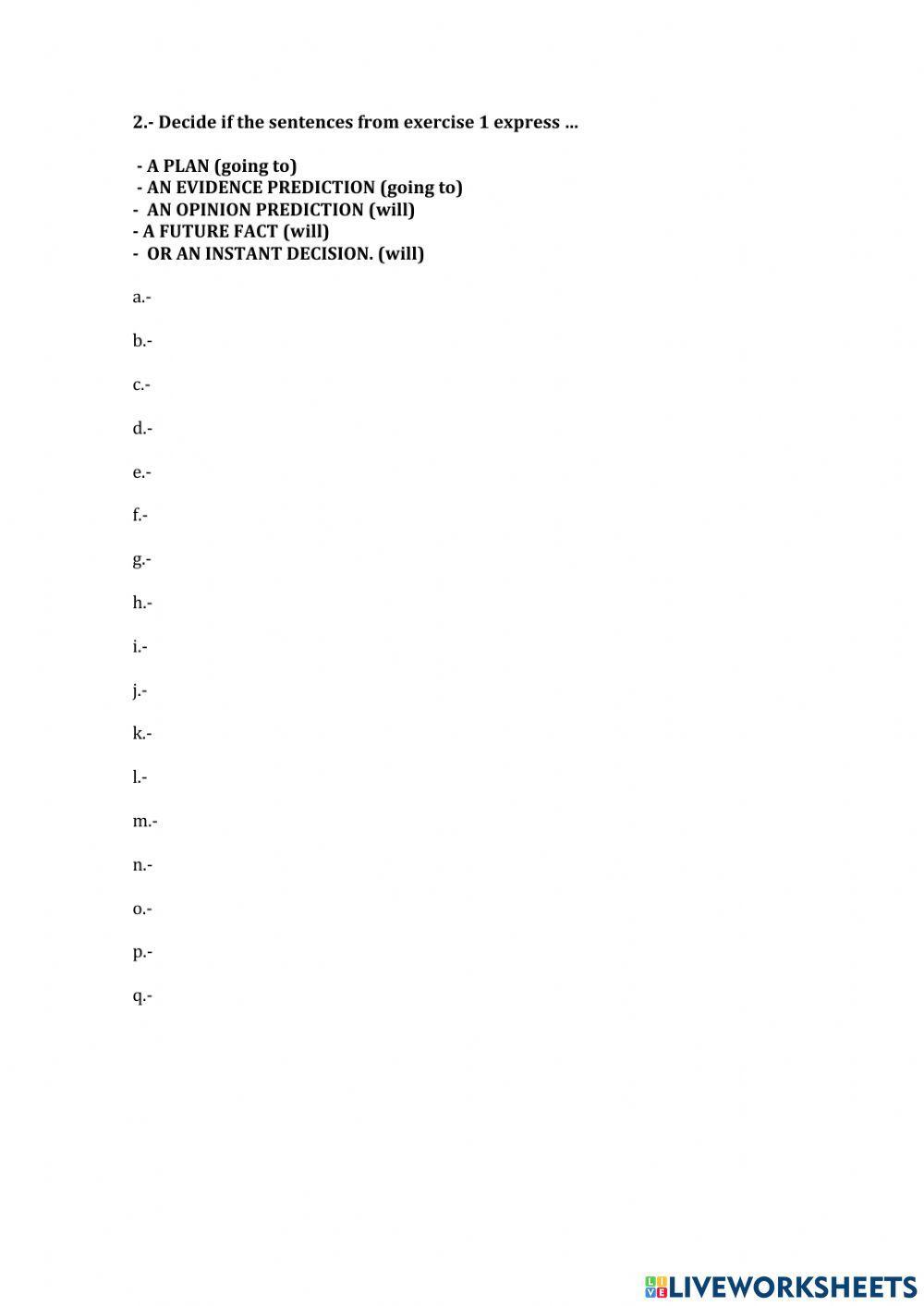 2.- Decide if the sentences from exercise 1 express ...

- A PLAN (going to)
- AN EVIDENCE PREDICTION (going to)
- AN OPINION PREDICTION (will)
- A FUTURE FACT (will)
- OR AN INSTANT DECISION. (will)

a.-

b.-

c.-

d.-

e.-

f.-

g.-

h.-

i.-

j.-

k.-

l.-

m.-

n.-

o.-

p.-

q.-

LIVEWORKSHEETS